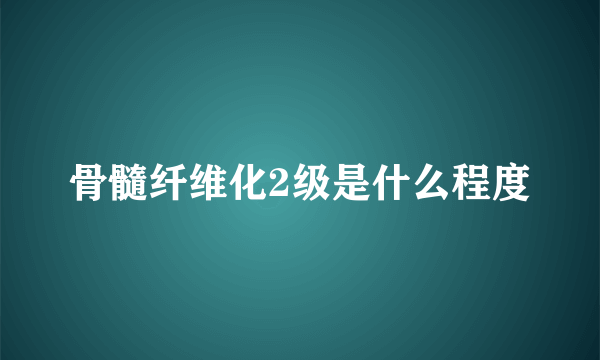 骨髓纤维化2级是什么程度